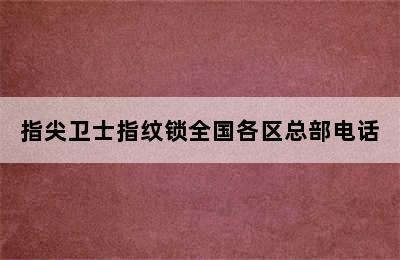 指尖卫士指纹锁全国各区总部电话